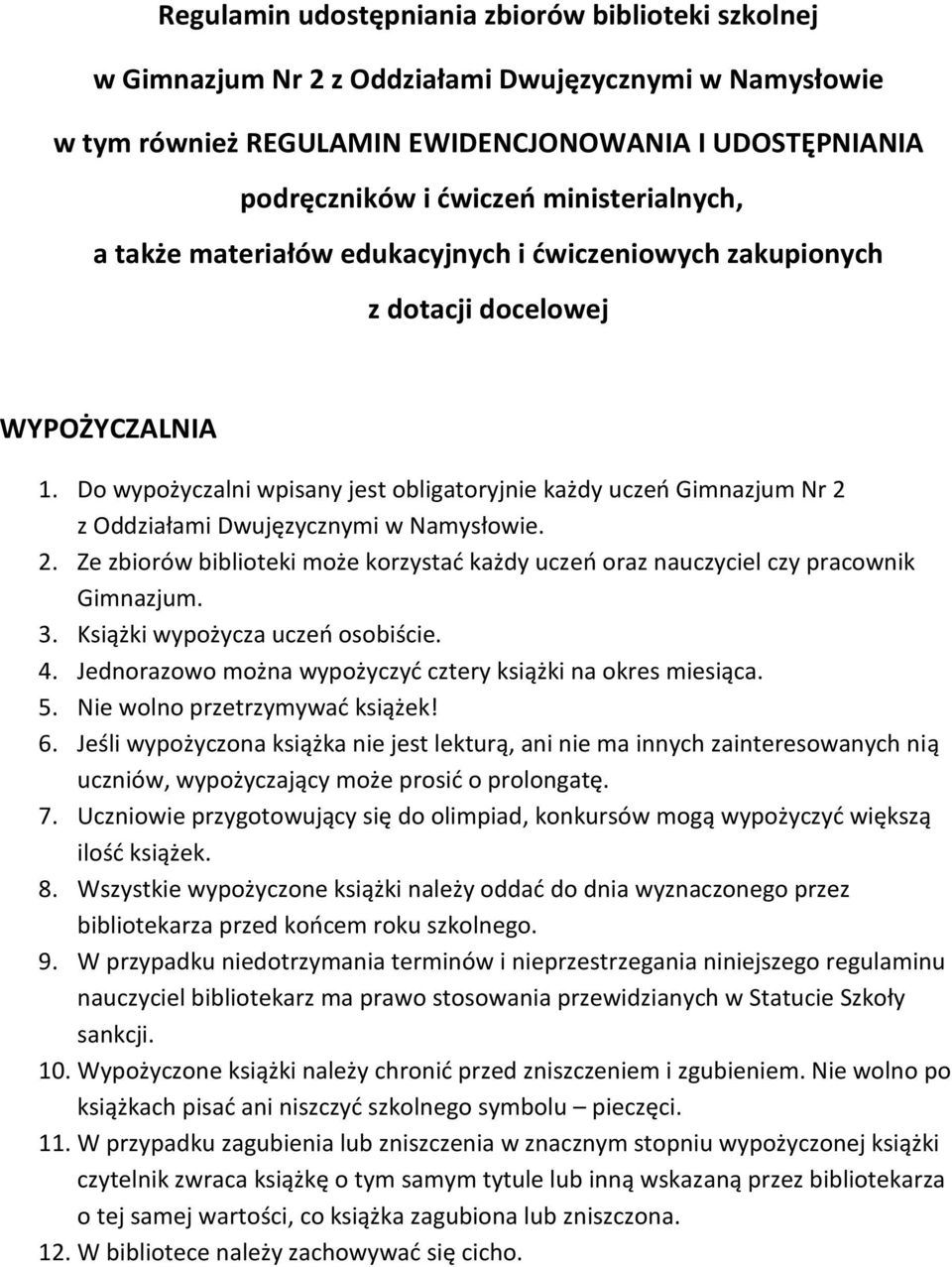 Regulamin udostępniania zbiorów biblioteki szkolnej

w Gimnazjum Nr 2 z Oddziałami Dwujęzycznymi w Namysłowie

w tym również REGULAMIN EWIDENCJONOWANIA I UDOSTĘPNIANIA

podręczników i ćwiczeń ministerialnych,

a także materiałów edukacyjnych i ćwiczeniowych zakupionych

z dotacji docelowej

WYPOŻYCZALNIA

1. Do wypożyczalni wpisany jest obligatoryjnie każdy uczeń Gimnazjum Nr 2 z Oddziałami Dwujęzycznymi w Namysłowie.
2. Ze zbiorów biblioteki może korzystać każdy uczeń oraz nauczyciel czy pracownik Gimnazjum.
3. Książki wypożycza uczeń osobiście.
4. Jednorazowo można wypożyczyć cztery książki na okres miesiąca.
5. Nie wolno przetrzymywać książek!
6. Jeśli wypożyczona książka nie jest lekturą, ani nie ma innych zainteresowanych nią uczniów, wypożyczający może prosić o prolongatę.
7. Uczniowie przygotowujący się do olimpiad, konkursów mogą wypożyczyć większą ilość książek.
8. Wszystkie wypożyczone książki należy oddać do dnia wyznaczonego przez bibliotekarza przed końcem roku szkolnego.
9. W przypadku niedotrzymania terminów i nieprzestrzegania niniejszego regulaminu nauczyciel bibliotekarz ma prawo stosowania przewidzianych w Statucie Szkoły sankcji.
10. Wypożyczone książki należy chronić przed zniszczeniem i zgubieniem. Nie wolno po książkach pisać ani niszczyć szkolnego symbolu – pieczęci.
11. W przypadku zagubienia lub zniszczenia w znacznym stopniu wypożyczonej książki czytelnik zwraca książkę o tym samym tytule lub inną wskazaną przez bibliotekarza o tej samej wartości, co książka zagubiona lub zniszczona.
12. W bibliotece należy zachowywać się cicho.